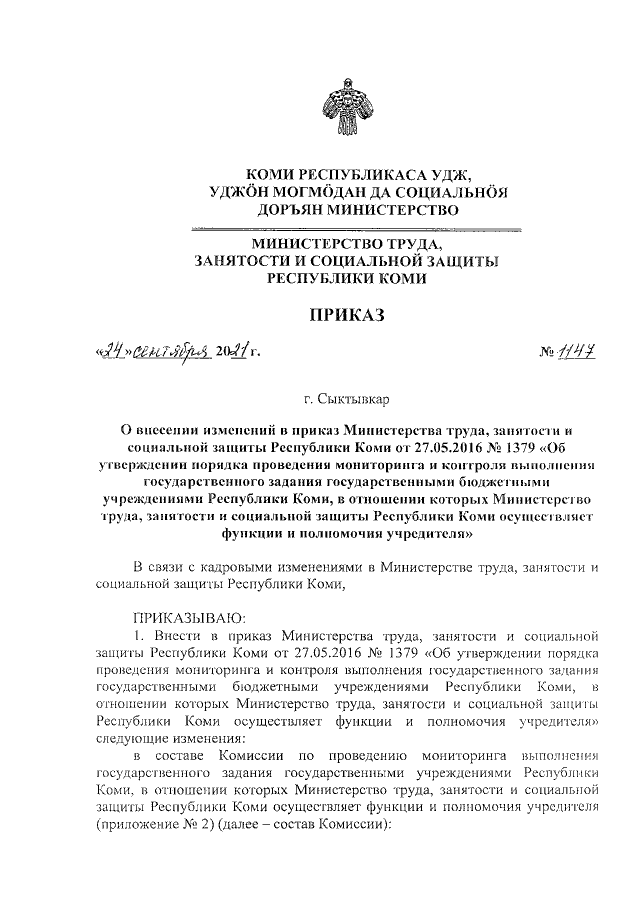 КОМИ РЕСПУБЛИКАСА УДЖ, УДЖӦН МОГМӦДАН ДА СОЦИАЛЬНӦЯ ДОРЪЯН МИНИСТЕРСТВО

МИНИСТЕРСТВО ТРУДА, ЗАНЯТОСТИ И СОЦИАЛЬНОЙ ЗАЩИТЫ РЕСПУБЛИКИ КОМИ

ПРИКАЗ

«24» сентября 2021 г. № 1147

г. Сыктывкар

О внесении изменений в приказ Министерства труда, занятости и социальной защиты Республики Коми от 27.05.2016 № 1379 «Об утверждении порядка проведения мониторинга и контроля выполнения государственного задания государственными бюджетными учреждениями Республики Коми, в отношении которых Министерство труда, занятости и социальной защиты Республики Коми осуществляет функции и полномочия учредителя»

В связи с кадровыми изменениями в Министерстве труда, занятости и социальной защиты Республики Коми,

ПРИКАЗЫВАЮ:

1. Внести в приказ Министерства труда, занятости и социальной защиты Республики Коми от 27.05.2016 № 1379 «Об утверждении порядка проведения мониторинга и контроля выполнения государственного задания государственными бюджетными учреждениями Республики Коми, в отношении которых Министерство труда, занятости и социальной защиты Республики Коми осуществляет функции и полномочия учредителя» следующие изменения:

в составе Комиссии по проведению мониторинга выполнения государственного задания государственными учреждениями Республики Коми, в отношении которых Министерство труда, занятости и социальной защиты Республики Коми осуществляет функции и полномочия учредителя (приложение № 2) (далее – состав Комиссии):